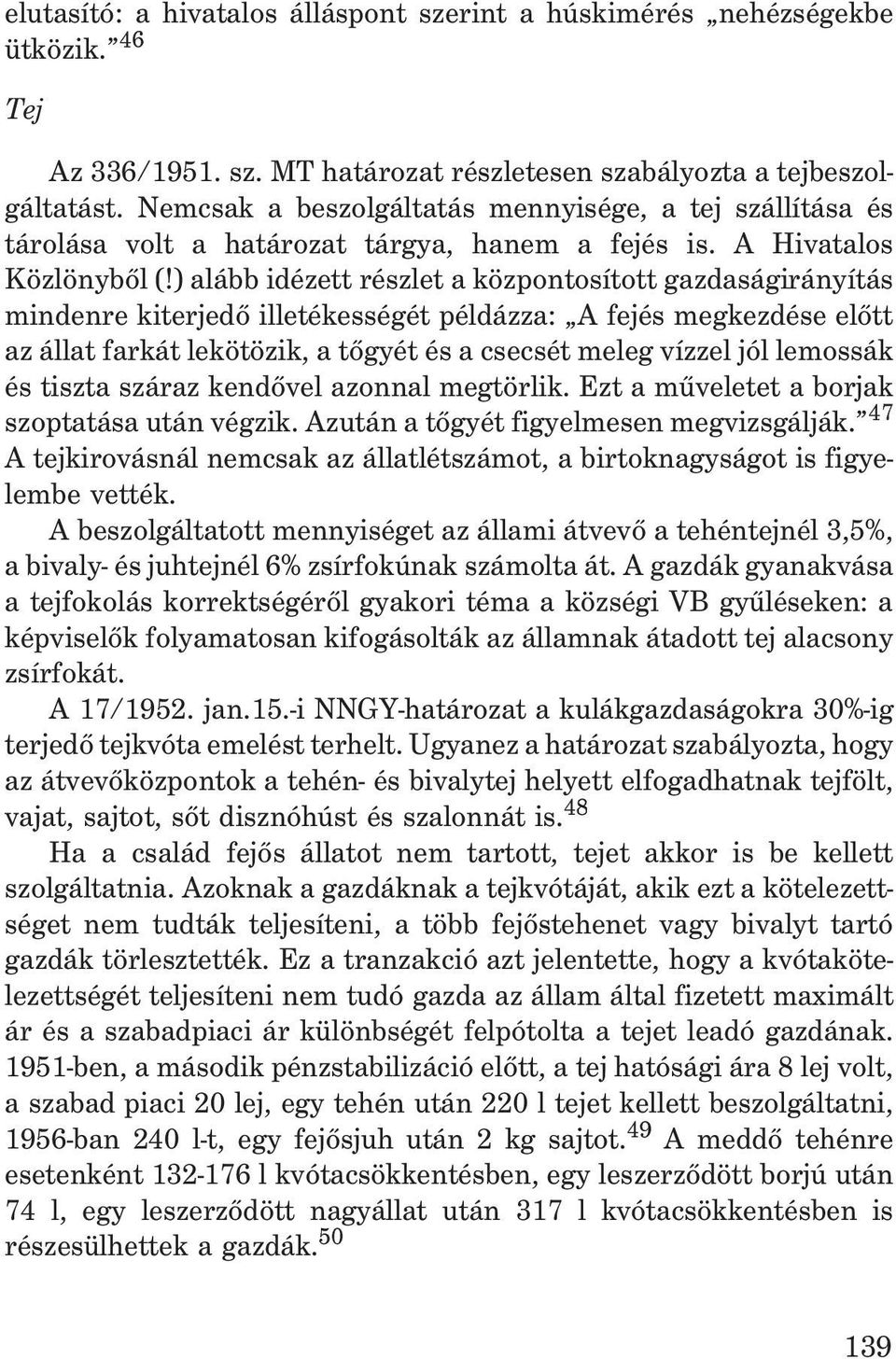 elutasító: a hivatalos álláspont szerint a húskimérés „nehézségekbe ütközik.”$^{46}$

Tej

Az 336/1951. sz. MT határozat részletesen szabályozta a tejbeszolgáltatást. Nemcsak a beszolgáltatás mennyisége, a tej szállítása és tárolása volt a határozat tárgya, hanem a fejés is. A Hivatalos Közlönyből (!) alább idézett részlet a központosított gazdaságirányítás mindenre kiterjedő illetékességét példázza: „A fejés megkezdése előtt az állat farkát lekötözik, a tőgyét és a csecsét meleg vízzel jól lemossák és tiszta száraz kendővel azonnal megtörlik. Ezt a műveletet a borjak szoptatása után végzik. Azután a tőgyét figyelmesen megvizsgálják.”$^{47}$ A tejkirovásnál nemcsak az állatlétszámot, a birtoknagyságot is figyelembe vették.

A beszolgáltatott mennyiséget az állami átvevő a tehéntejnél 3,5%, a bivaly- és juhtejnél 6% zsírfokúnak számolta át. A gazdák gyanakvása a tejfokolás korrektségéről gyakori téma a községi VB gyűléseken: a képviselők folyamatosan kifogásolták az államnak átadott tej alacsony zsírfokát.

A 17/1952. jan.15.-i NNGY-határozat a kulákgazdaságokra 30%-ig terjedő tejkvóta emelést terhelt. Ugyanez a határozat szabályozta, hogy az átvevőközpontok a tehén- és bivalytej helyett elfogadhatnak tejfölt, vajat, sajtot, sőt disznóhúst és szalonnát is.$^{48}$

Ha a család fejős állatot nem tartott, tejet akkor is be kellett szolgáltatnia. Azoknak a gazdáknak a tejkvótáját, akik ezt a kötelezettséget nem tudták teljesíteni, a több fejőstehenet vagy bivalyt tartó gazdák törlesztették. Ez a tranzakció azt jelentette, hogy a kvótakötelezettségét teljesíteni nem tudó gazda az állam által fizetett maximált ár és a szabadpiaci ár különbségét felpótolta a tejet leadó gazdának. 1951-ben, a második pénzstabilizáció előtt, a tej hatósági ára 8 lej volt, a szabad piaci 20 lej, egy tehén után 220 l tejet kellett beszolgáltatni, 1956-ban 240 l-t, egy fejősjuh után 2 kg sajtot.$^{49}$ A meddő tehénre esetenként 132-176 l kvótacsökkentésben, egy leszerződött borjú után 74 l, egy leszerződött nagyállat után 317 l kvótacsökkentésben is részesülhettek a gazdák.$^{50}$

139